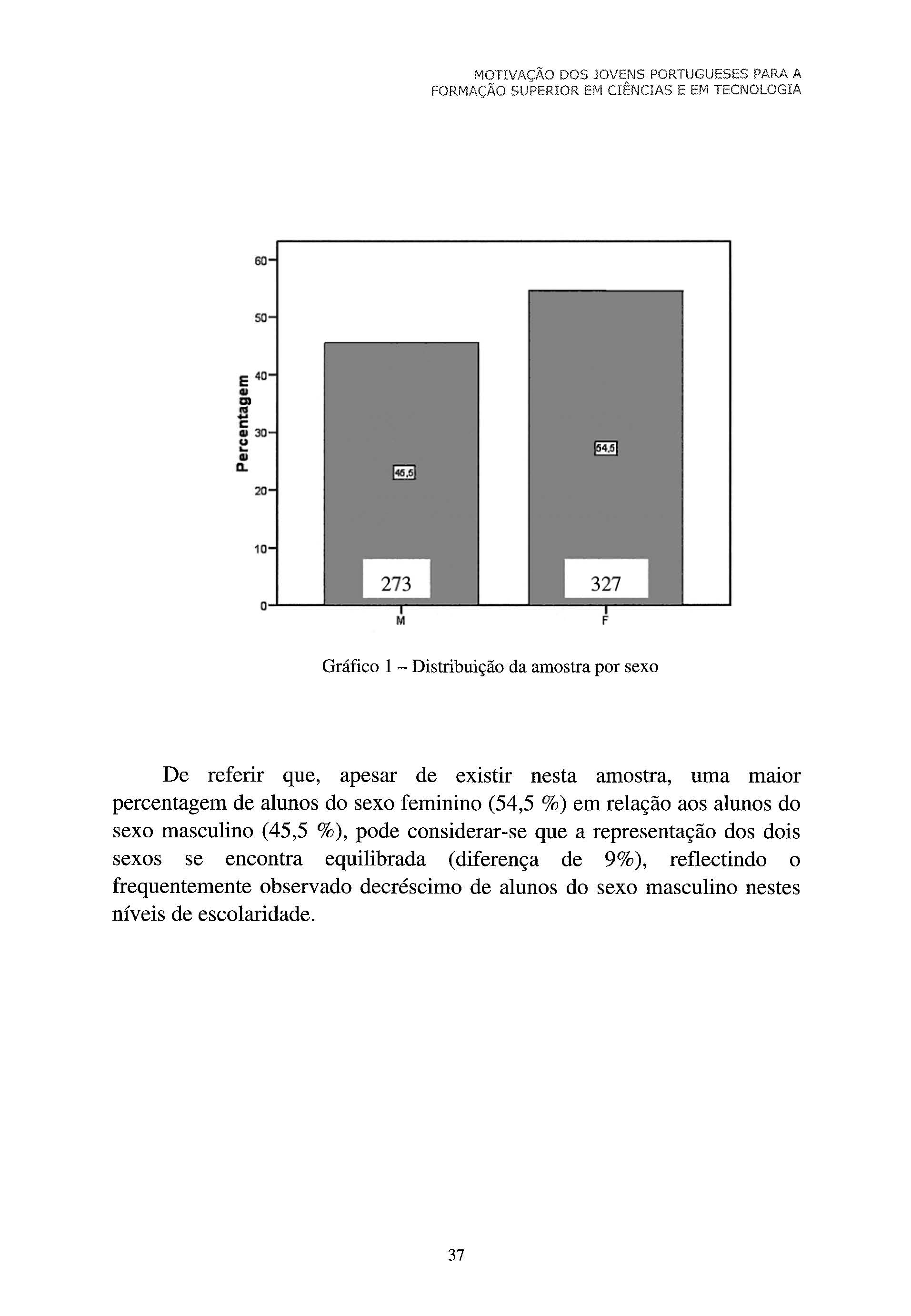 MOTIVAÇÃO DOS JOVENS PORTUGUESES PARA A FORMAÇÃO SUPERIOR EM CIÊNCIAS E EM TECNOLOGIA

60
50
40
30
20
10
0
Percentagem
45,5
54,5
273
327
M
F

Gráfico 1 – Distribuição da amostra por sexo

De referir que, apesar de existir nesta amostra, uma maior percentagem de alunos do sexo feminino (54,5 %) em relação aos alunos do sexo masculino (45,5 %), pode considerar-se que a representação dos dois sexos se encontra equilibrada (diferença de 9%), reflectindo o frequentemente observado decréscimo de alunos do sexo masculino nestes níveis de escolaridade.

37